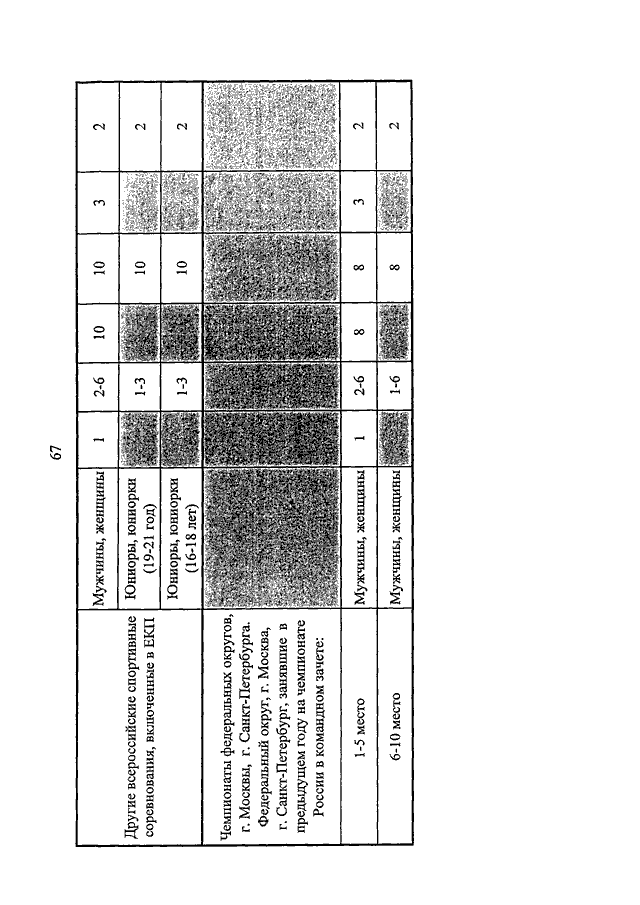 67

| | | | | | | | |
|---|---|---|---|---|---|---|---|
| Другие всероссийские спортивные соревнования, включенные в ЕКП | Мужчины, женщины | 1 | 2-6 | 10 | 10 | 3 | 2 |
| | Юниоры, юниорки (19-21 год) | | 1-3 | | 10 | | 2 |
| | Юниоры, юниорки (16-18 лет) | | 1-3 | | 10 | | 2 |
| Чемпионаты федеральных округов, г. Москвы, г. Санкт-Петербурга. Федеральный округ, г. Москва, г. Санкт-Петербург, занявшие в предыдущем году на чемпионате России в командном зачете: | | | | | | | |
| 1-5 место | Мужчины, женщины | 1 | 2-6 | 8 | 8 | 3 | 2 |
| 6-10 место | Мужчины, женщины | | 1-6 | | 8 | | 2 |